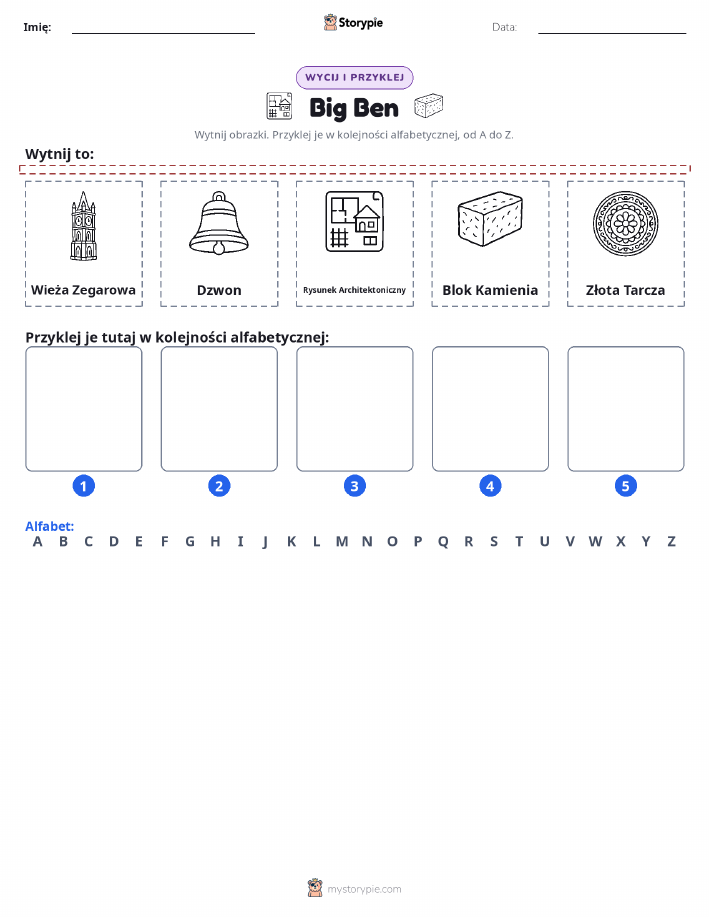 Imię: Storypie Data:

WYCIJ I PRZYKLEJ

Big Ben

Wytnij obrazki. Przyklej je w kolejności alfabetycznej, od A do Z.

Wytnij to:

Wieża Zegarowa

Dzwon

Rysunek Architektoniczny

Blok Kamienia

Złota Tarcza

Przyklej je tutaj w kolejności alfabetycznej:

1 2 3 4 5

Alfabet:
A B C D E F G H I J K L M N O P Q R S T U V W X Y Z

mystorypie.com